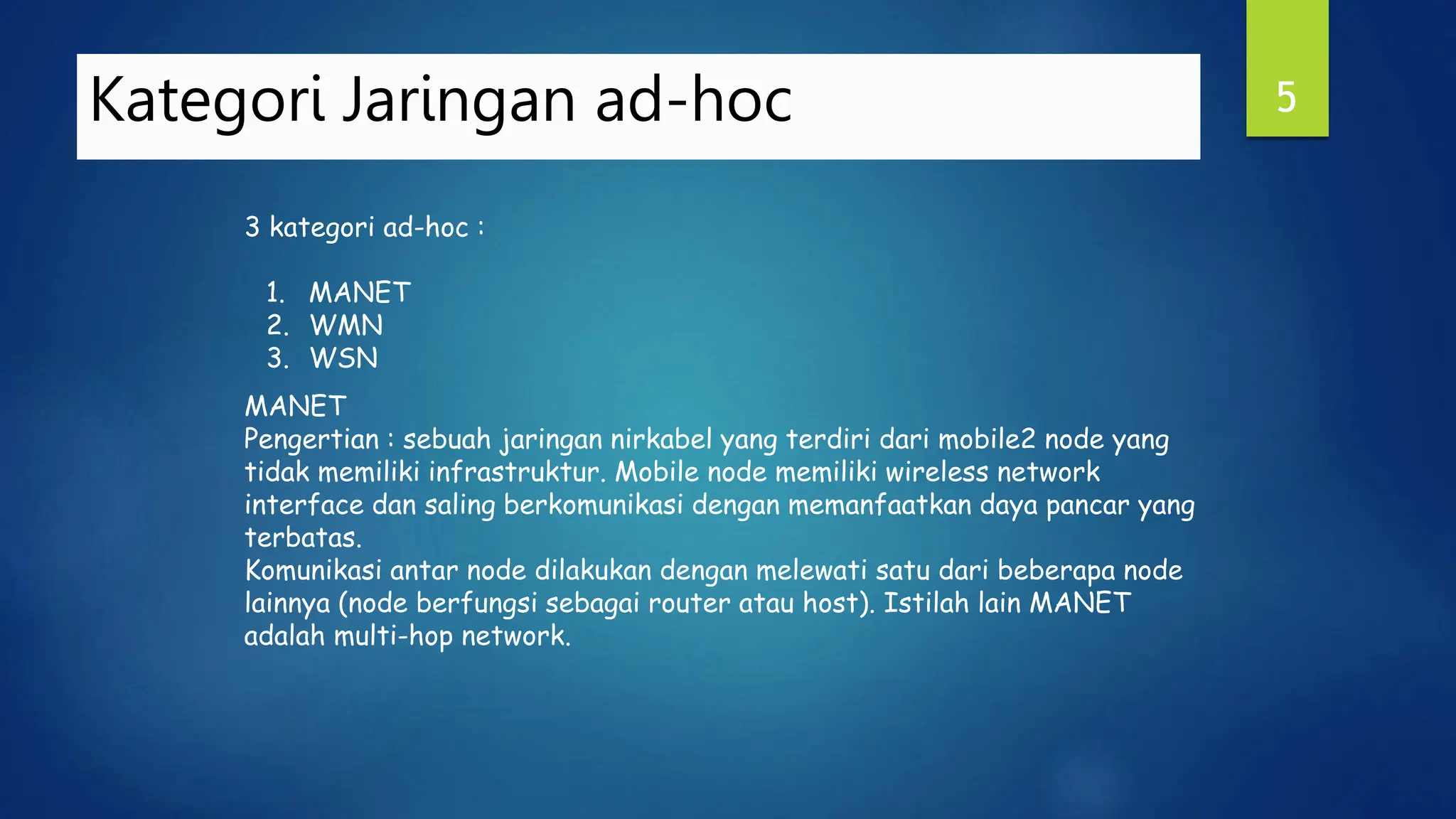 Kategori Jaringan ad-hoc

5

3 kategori ad-hoc :

1. MANET
2. WMN
3. WSN

MANET
Pengertian : sebuah jaringan nirkabel yang terdiri dari mobile2 node yang tidak memiliki infrastruktur. Mobile node memiliki wireless network interface dan saling berkomunikasi dengan memanfaatkan daya pancar yang terbatas.
Komunikasi antar node dilakukan dengan melewati satu dari beberapa node lainnya (node berfungsi sebagai router atau host). Istilah lain MANET adalah multi-hop network.